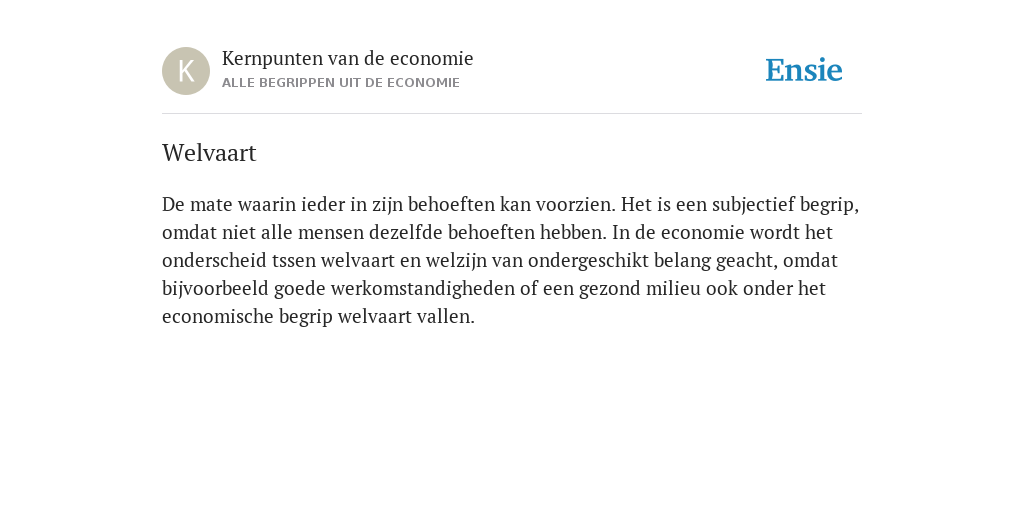 K

Kernpunten van de economie
ALLE BEGRIPPEN UIT DE ECONOMIE

Ensie

Welvaart

De mate waarin ieder in zijn behoeften kan voorzien. Het is een subjectief begrip, omdat niet alle mensen dezelfde behoeften hebben. In de economie wordt het onderscheid tssen welvaart en welzijn van ondergeschikt belang geacht, omdat bijvoorbeeld goede werkomstandigheden of een gezond milieu ook onder het economische begrip welvaart vallen.